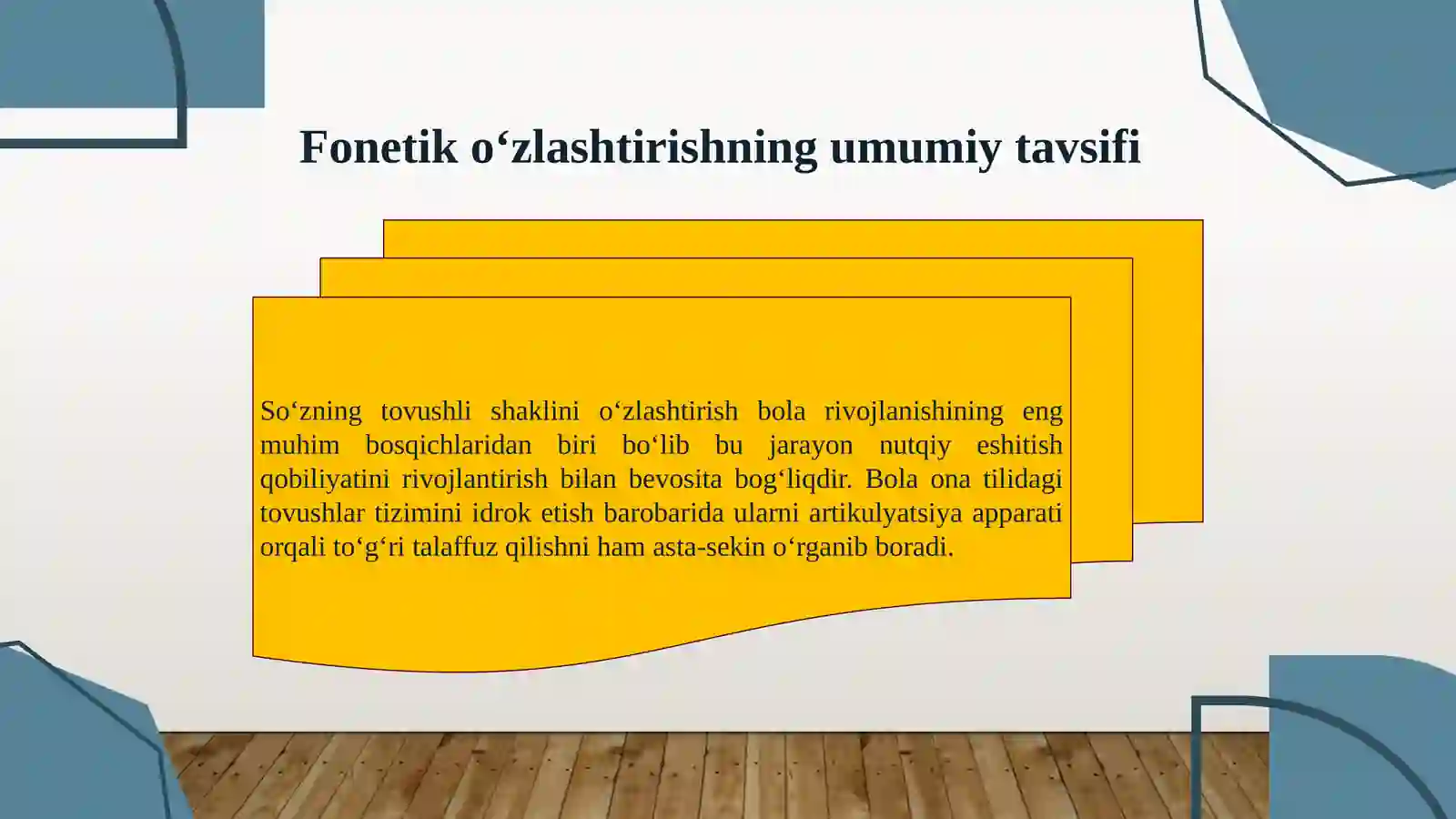 Fonetik o‘zlashtirishning umumiy tavsifi

So‘zning tovushli shaklini o‘zlashtirish bola rivojlanishining eng muhim bosqichlaridan biri bo‘lib bu jarayon nutqiy eshitish qobiliyatini rivojlantirish bilan bevosita bog‘liqdir. Bola ona tilidagi tovushlar tizimini idrok etish barobarida ularni artikulyatsiya apparati orqali to‘g‘ri talaffuz qilishni ham asta-sekin o‘rganib boradi.